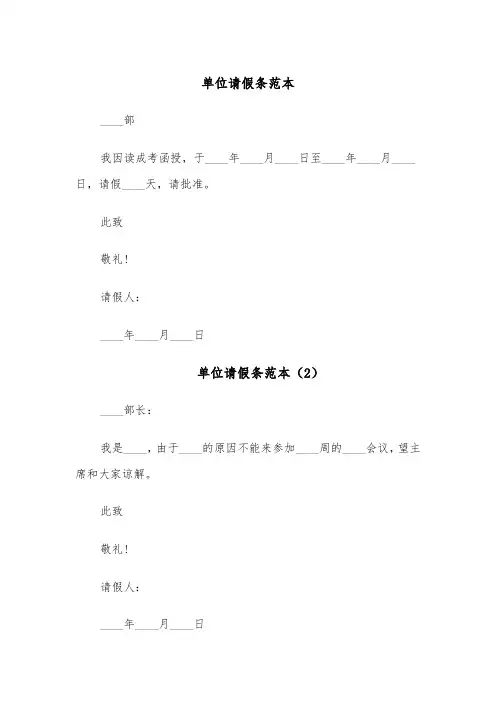 单位请假条范本

____部

我因读成考函授，于____年____月____日至____年____月____日，请假____天，请批准。

此致

敬礼！

请假人：

____年____月____日

单位请假条范本（2）

____部长：

我是____，由于____的原因不能来参加____周的____会议，望主席和大家谅解。

此致

敬礼！

请假人：

____年____月____日